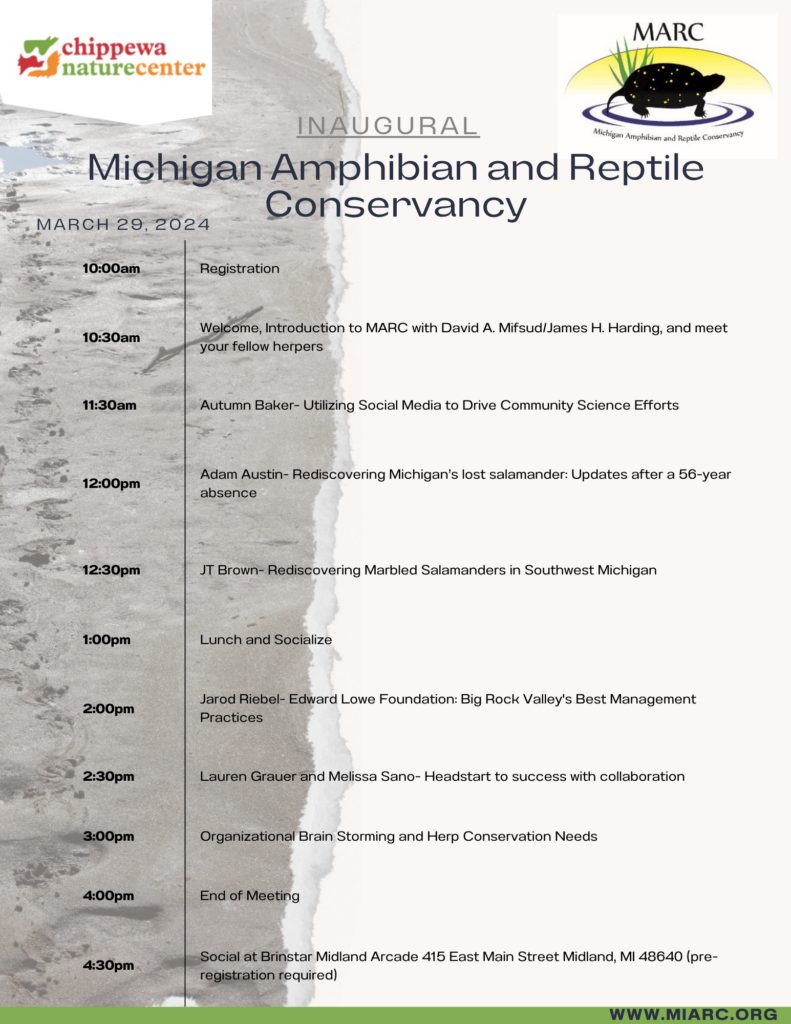 chippewa naturecenter

MARC

Michigan Amphibian and Reptile Conservancy

INAUGURAL

Michigan Amphibian and Reptile Conservancy

MARCH 29, 2024

| | |
|---|---|
| 10:00am | Registration |
| 10:30am | Welcome, Introduction to MARC with David A. Mifsud/James H. Harding, and meet your fellow herpers |
| 11:30am | Autumn Baker- Utilizing Social Media to Drive Community Science Efforts |
| 12:00pm | Adam Austin- Rediscovering Michigan's lost salamander: Updates after a 56-year absence |
| 12:30pm | JT Brown- Rediscovering Marbled Salamanders in Southwest Michigan |
| 1:00pm | Lunch and Socialize |
| 2:00pm | Jarod Riebel- Edward Lowe Foundation: Big Rock Valley's Best Management Practices |
| 2:30pm | Lauren Grauer and Melissa Sano- Headstart to success with collaboration |
| 3:00pm | Organizational Brain Storming and Herp Conservation Needs |
| 4:00pm | End of Meeting |
| 4:30pm | Social at Brinstar Midland Arcade 415 East Main Street Midland, MI 48640 (pre-registration required) |

WWW.MIARC.ORG